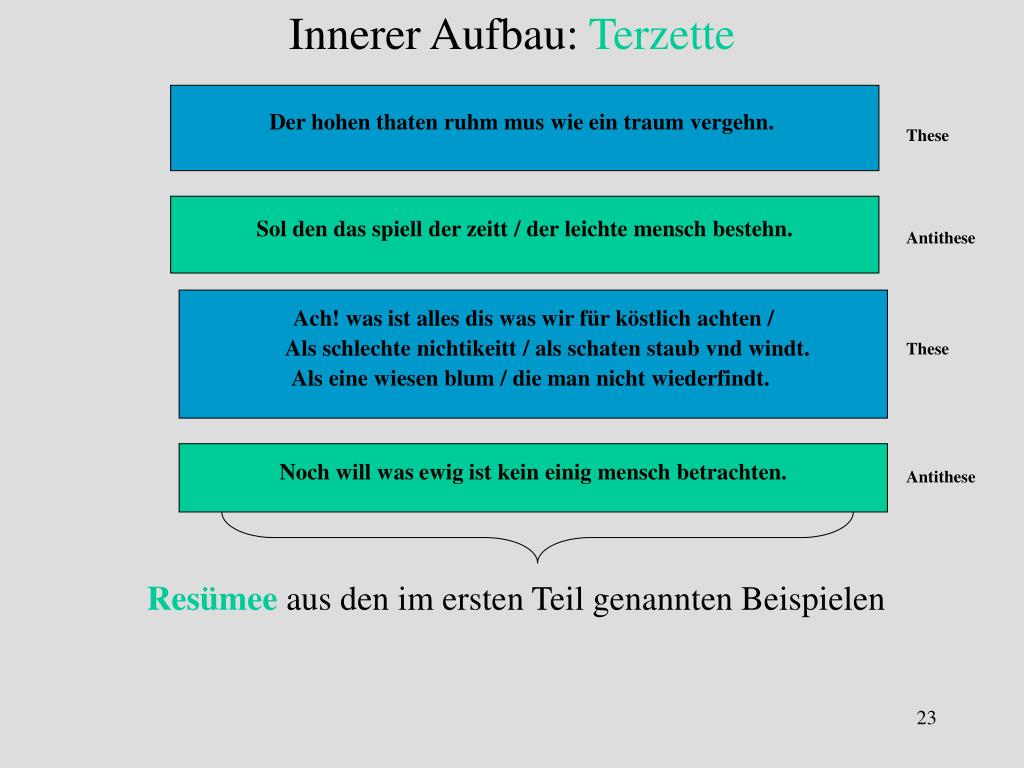 Innerer Aufbau: Terzette

Der hohen thaten ruhm mus wie ein traum vergehn.

These

Sol den das spiell der zeitt / der leichte mensch bestehn.

Antithese

Ach! was ist alles dis was wir für köstlich achten /
Als schlechte nichtikeitt / als schaten staub vnd windt.
Als eine wiesen blum / die man nicht wiederfindt.

These

Noch will was ewig ist kein einig mensch betrachten.

Antithese

Resümee aus den im ersten Teil genannten Beispielen

23